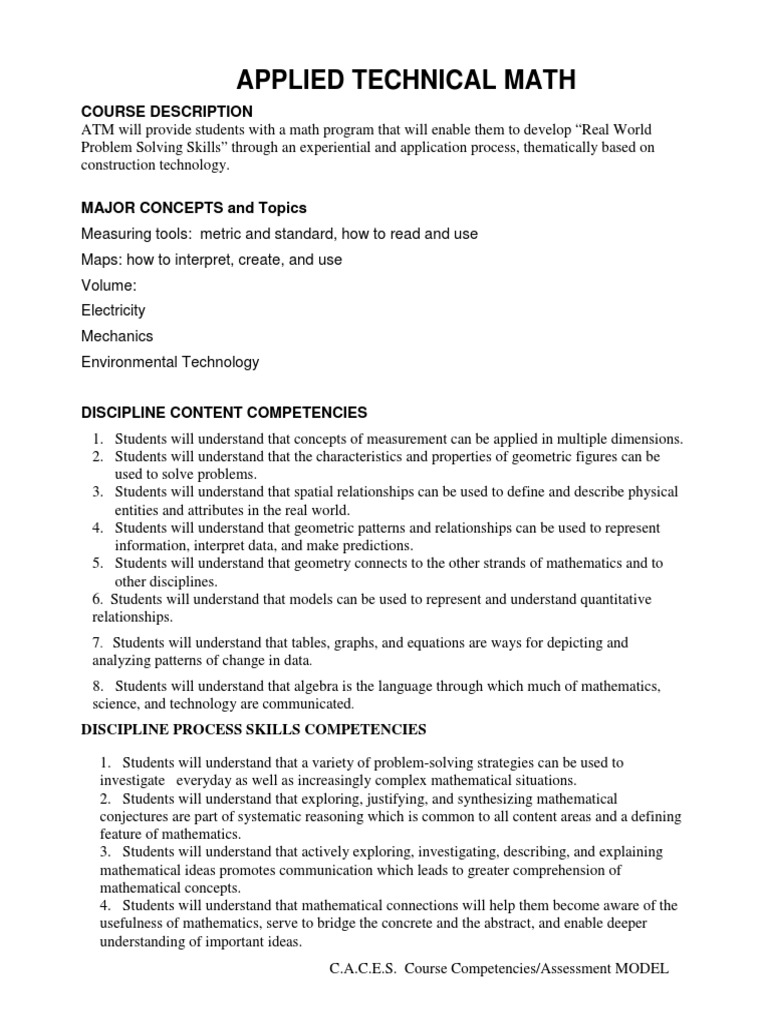 APPLIED TECHNICAL MATH

COURSE DESCRIPTION
ATM will provide students with a math program that will enable them to develop “Real World Problem Solving Skills” through an experiential and application process, thematically based on construction technology.

MAJOR CONCEPTS and Topics

Measuring tools: metric and standard, how to read and use

Maps: how to interpret, create, and use

Volume:

Electricity

Mechanics

Environmental Technology

DISCIPLINE CONTENT COMPETENCIES

1. Students will understand that concepts of measurement can be applied in multiple dimensions.
2. Students will understand that the characteristics and properties of geometric figures can be used to solve problems.
3. Students will understand that spatial relationships can be used to define and describe physical entities and attributes in the real world.
4. Students will understand that geometric patterns and relationships can be used to represent information, interpret data, and make predictions.
5. Students will understand that geometry connects to the other strands of mathematics and to other disciplines.
6. Students will understand that models can be used to represent and understand quantitative relationships.

7. Students will understand that tables, graphs, and equations are ways for depicting and analyzing patterns of change in data.

8. Students will understand that algebra is the language through which much of mathematics, science, and technology are communicated.

DISCIPLINE PROCESS SKILLS COMPETENCIES

1. Students will understand that a variety of problem-solving strategies can be used to investigate everyday as well as increasingly complex mathematical situations.
2. Students will understand that exploring, justifying, and synthesizing mathematical conjectures are part of systematic reasoning which is common to all content areas and a defining feature of mathematics.
3. Students will understand that actively exploring, investigating, describing, and explaining mathematical ideas promotes communication which leads to greater comprehension of mathematical concepts.
4. Students will understand that mathematical connections will help them become aware of the usefulness of mathematics, serve to bridge the concrete and the abstract, and enable deeper understanding of important ideas.

C.A.C.E.S. Course Competencies/Assessment MODEL